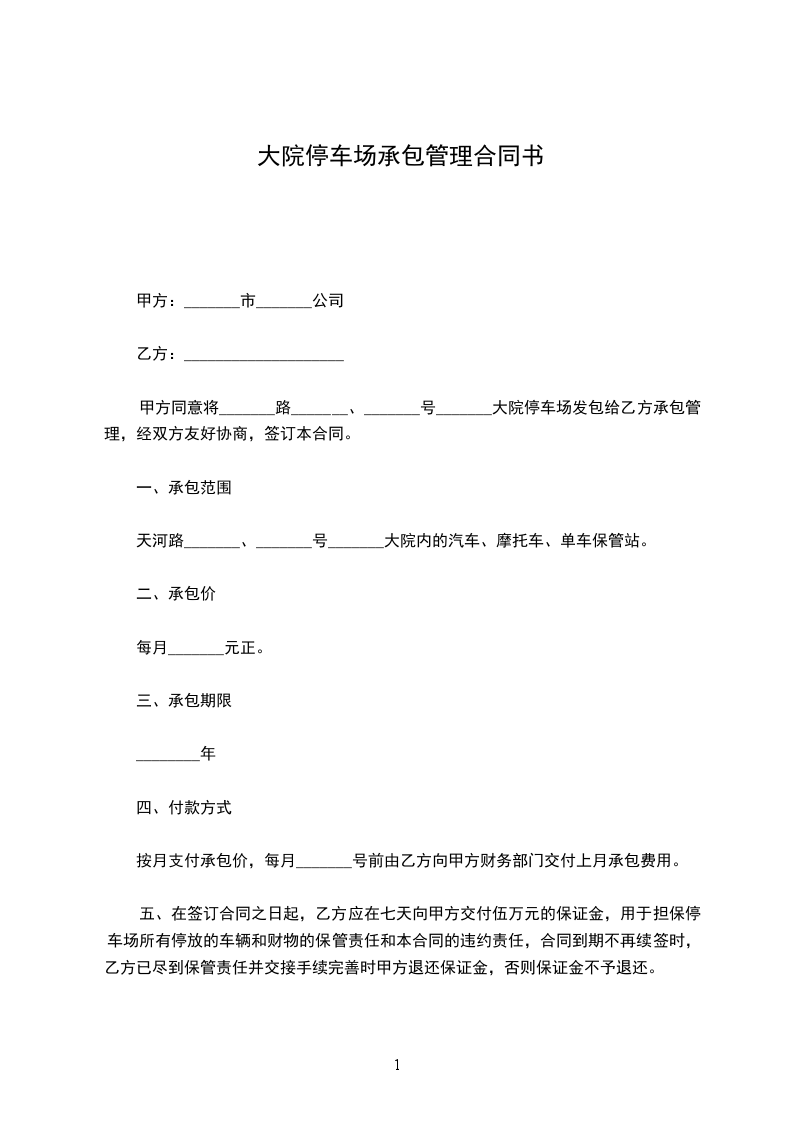 大院停车场承包管理合同书

甲方：_______市_______公司

乙方：____________________

甲方同意将_______路_______、_______号_______大院停车场发包给乙方承包管理，经双方友好协商，签订本合同。

一、承包范围

天河路_______、_______号_______大院内的汽车、摩托车、单车保管站。

二、承包价

每月_______元正。

三、承包期限

________年

四、付款方式

按月支付承包价，每月_______号前由乙方向甲方财务部门交付上月承包费用。

五、在签订合同之日起，乙方应在七天向甲方交付伍万元的保证金，用于担保停车场所有停放的车辆和财物的保管责任和本合同的违约责任，合同到期不再续签时，乙方已尽到保管责任并交接手续完善时甲方退还保证金，否则保证金不予退还。

1